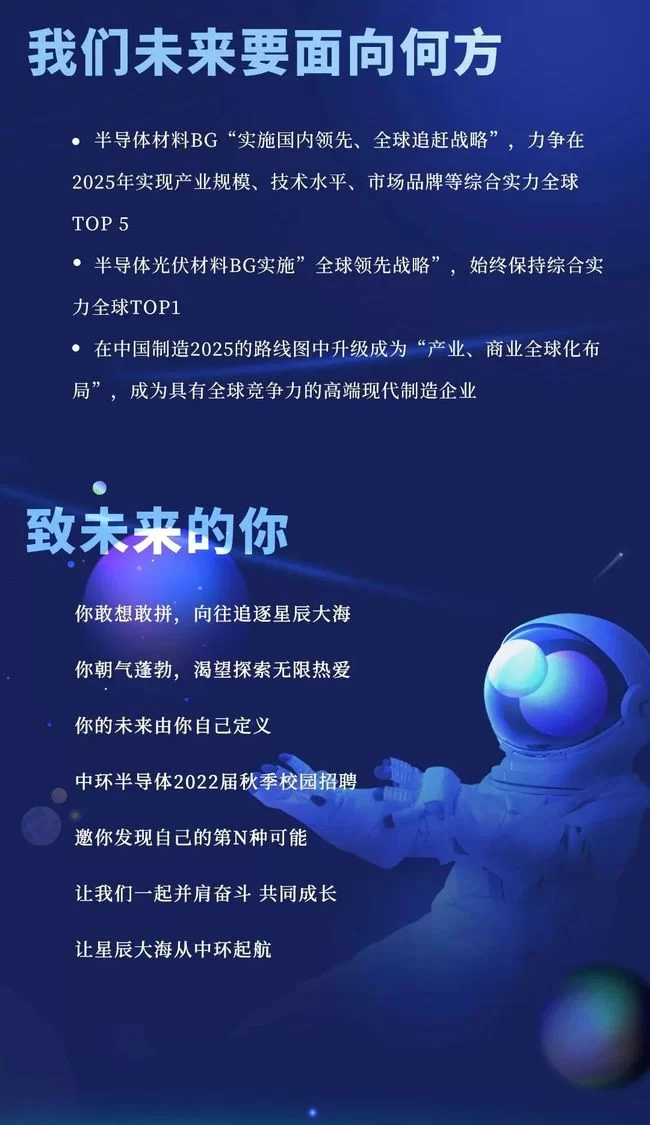 我们未来要面向何方

• 半导体材料BG“实施国内领先、全球追赶战略”，力争在2025年实现产业规模、技术水平、市场品牌等综合实力全球TOP 5

• 半导体光伏材料BG实施”全球领先战略”，始终保持综合实力全球TOP1

• 在中国制造2025的路线图中升级成为“产业、商业全球化布局”，成为具有全球竞争力的高端现代制造企业

致未来的你

你敢想敢拼，向往追逐星辰大海

你朝气蓬勃，渴望探索无限热爱

你的未来由你自己定义

中环半导体2022届秋季校园招聘

邀你发现自己的第N种可能

让我们一起并肩奋斗 共同成长

让星辰大海从中环起航